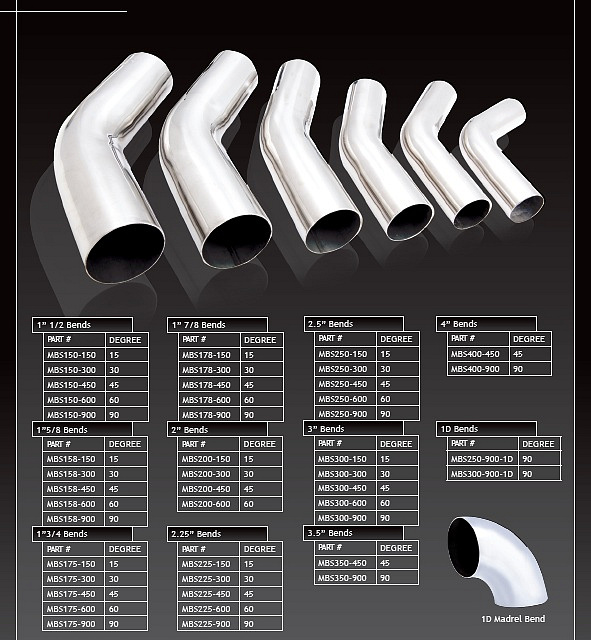 1" 1/2 Bends

| PART # | DEGREE |
|---|---|
| MBS150-150 | 15 |
| MBS150-300 | 30 |
| MBS150-450 | 45 |
| MBS150-600 | 60 |
| MBS150-900 | 90 |

1"5/8 Bends

| PART # | DEGREE |
|---|---|
| MBS158-150 | 15 |
| MBS158-300 | 30 |
| MBS158-450 | 45 |
| MBS158-600 | 60 |
| MBS158-900 | 90 |

1"3/4 Bends

| PART # | DEGREE |
|---|---|
| MBS175-150 | 15 |
| MBS175-300 | 30 |
| MBS175-450 | 45 |
| MBS175-600 | 60 |
| MBS175-900 | 90 |

1" 7/8 Bends

| PART # | DEGREE |
|---|---|
| MBS178-150 | 15 |
| MBS178-300 | 30 |
| MBS178-450 | 45 |
| MBS178-600 | 60 |
| MBS178-900 | 90 |

2" Bends

| PART # | DEGREE |
|---|---|
| MBS200-150 | 15 |
| MBS200-300 | 30 |
| MBS200-450 | 45 |
| MBS200-600 | 60 |

2.25" Bends

| PART # | DEGREE |
|---|---|
| MBS225-150 | 15 |
| MBS225-300 | 30 |
| MBS225-450 | 45 |
| MBS225-600 | 60 |
| MBS225-900 | 90 |

2.5" Bends

| PART # | DEGREE |
|---|---|
| MBS250-150 | 15 |
| MBS250-300 | 30 |
| MBS250-450 | 45 |
| MBS250-600 | 60 |
| MBS250-900 | 90 |

3" Bends

| PART # | DEGREE |
|---|---|
| MBS300-150 | 15 |
| MBS300-300 | 30 |
| MBS300-450 | 45 |
| MBS300-600 | 60 |
| MBS300-900 | 90 |

3.5" Bends

| PART # | DEGREE |
|---|---|
| MBS350-450 | 45 |
| MBS350-900 | 90 |

4" Bends

| PART # | DEGREE |
|---|---|
| MBS400-450 | 45 |
| MBS400-900 | 90 |

1D Bends

| PART # | DEGREE |
|---|---|
| MBS250-900-1D | 90 |
| MBS300-900-1D | 90 |

1D Madrel Bend